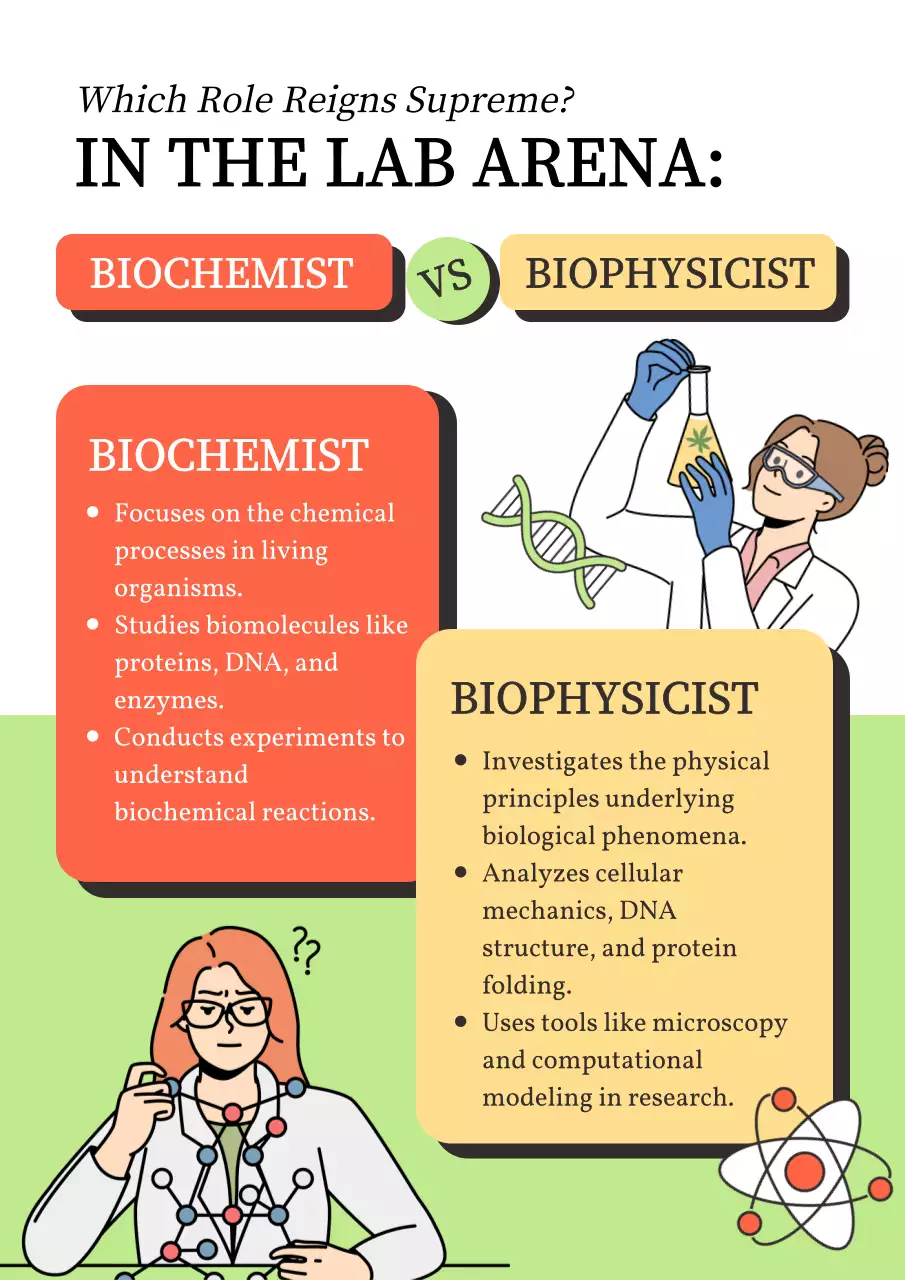 Which Role Reigns Supreme?
IN THE LAB ARENA:

BIOCHEMIST VS BIOPHYSICIST

BIOCHEMIST

- Focuses on the chemical processes in living organisms.
- Studies biomolecules like proteins, DNA, and enzymes.
- Conducts experiments to understand biochemical reactions.

BIOPHYSICIST

- Investigates the physical principles underlying biological phenomena.
- Analyzes cellular mechanics, DNA structure, and protein folding.
- Uses tools like microscopy and computational modeling in research.

??